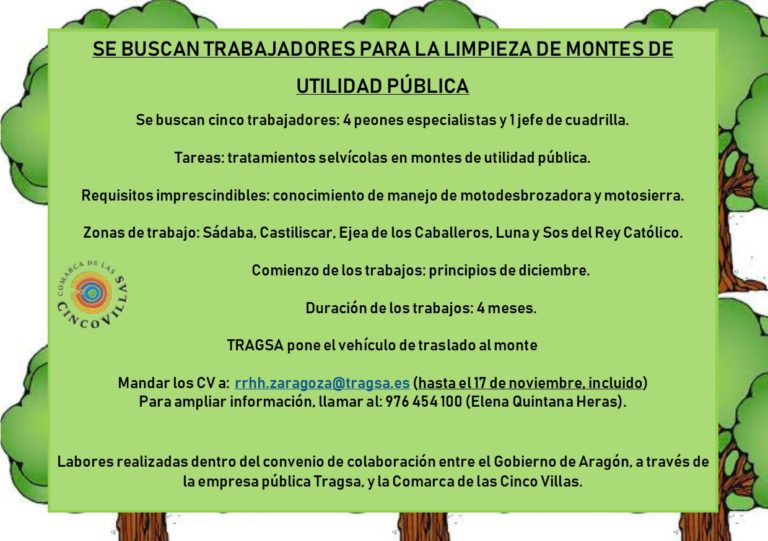 SE BUSCAN TRABAJADORES PARA LA LIMPIEZA DE MONTES DE UTILIDAD PÚBLICA

Se buscan cinco trabajadores: 4 peones especialistas y 1 jefe de cuadrilla.

Tareas: tratamientos selvícolas en montes de utilidad pública.

Requisitos imprescindibles: conocimiento de manejo de motodesbrozadora y motosierra.

Zonas de trabajo: Sádaba, Castiliscar, Ejea de los Caballeros, Luna y Sos del Rey Católico.

COMARCA DE LAS CINCO VILLAS

Comienzo de los trabajos: principios de diciembre.

Duración de los trabajos: 4 meses.

TRAGSA pone el vehículo de traslado al monte

Mandar los CV a: rrhh.zaragoza@tragsa.es (hasta el 17 de noviembre, incluido)
Para ampliar información, llamar al: 976 454 100 (Elena Quintana Heras).

Labores realizadas dentro del convenio de colaboración entre el Gobierno de Aragón, a través de la empresa pública Tragsa, y la Comarca de las Cinco Villas.